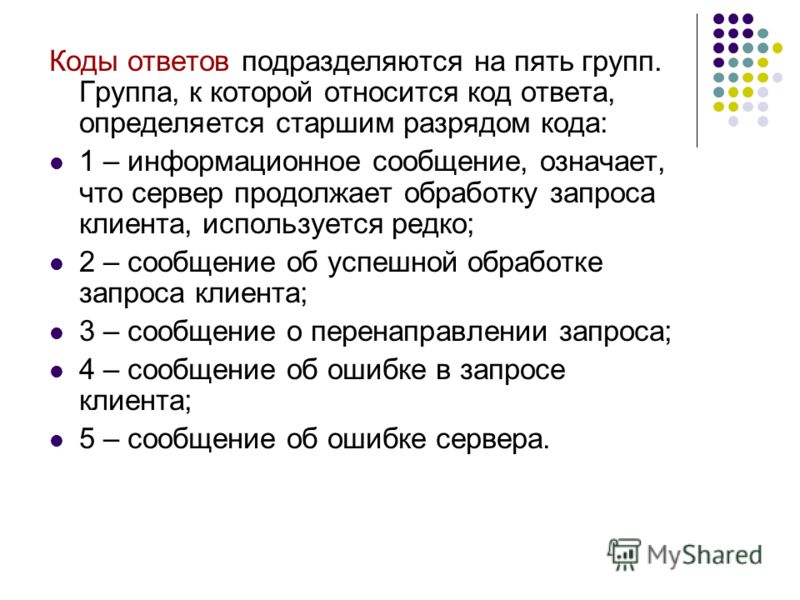 Коды ответов подразделяются на пять групп. Группа, к которой относится код ответа, определяется старшим разрядом кода:

- 1 – информационное сообщение, означает, что сервер продолжает обработку запроса клиента, используется редко;
- 2 – сообщение об успешной обработке запроса клиента;
- 3 – сообщение о перенаправлении запроса;
- 4 – сообщение об ошибке в запросе клиента;
- 5 – сообщение об ошибке сервера.

MyShared